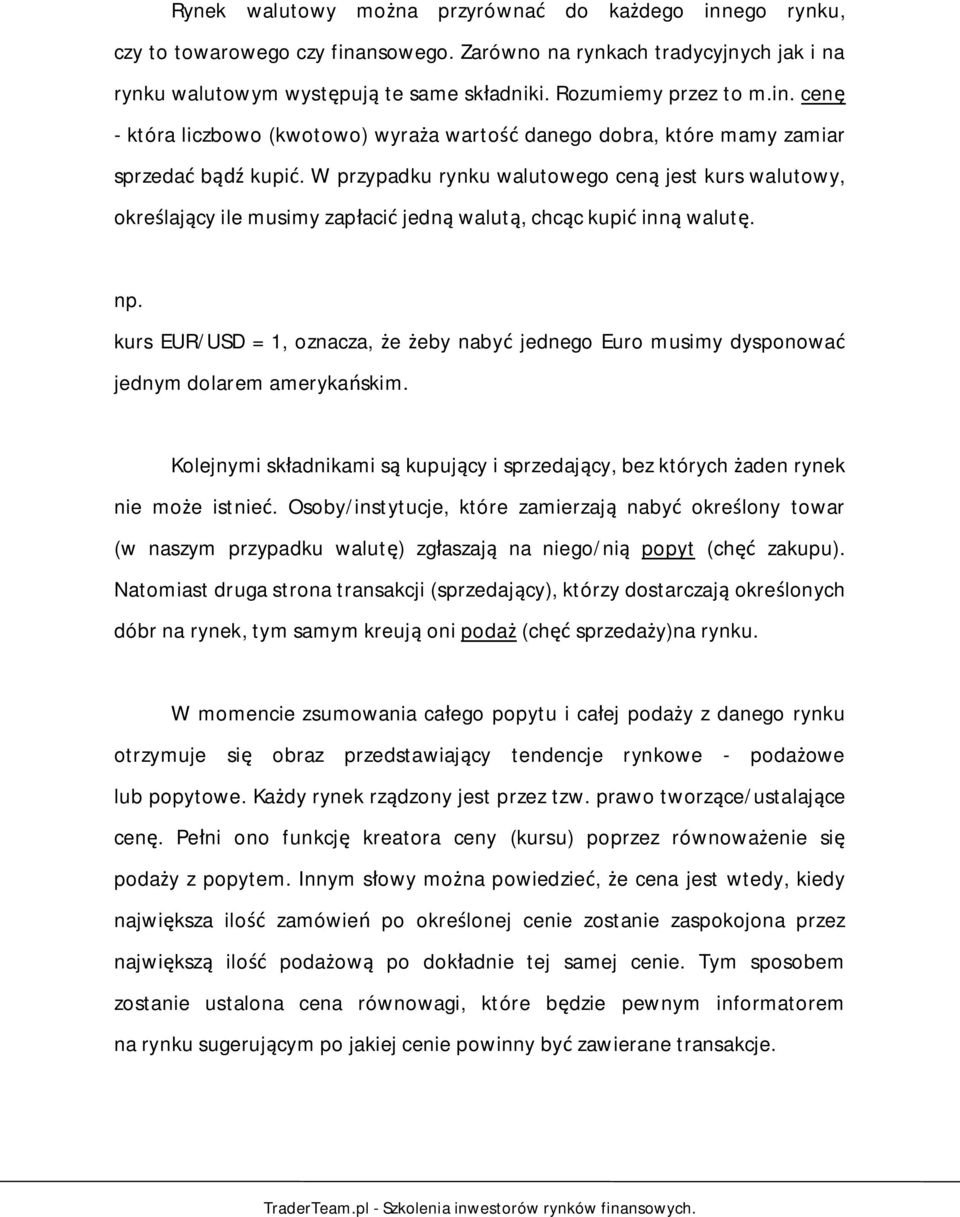 Rynek walutowy można przyrównać do każdego innego rynku, czy to towarowego czy finansowego. Zarówno na rynkach tradycyjnych jak i na rynku walutowym występują te same składniki. Rozumiemy przez to m.in. cenę - która liczbowo (kwotowo) wyraża wartość danego dobra, które mamy zamiar sprzedać bądź kupić. W przypadku rynku walutowego ceną jest kurs walutowy, określający ile musimy zapłacić jedną walutą, chcąc kupić inną walutę.

np.
kurs EUR/USD = 1, oznacza, że żeby nabyć jednego Euro musimy dysponować jednym dolarem amerykańskim.

Kolejnymi składnikami są kupujący i sprzedający, bez których żaden rynek nie może istnieć. Osoby/instytucje, które zamierzają nabyć określony towar (w naszym przypadku walutę) zgłaszają na niego/nią popyt (chęć zakupu). Natomiast druga strona transakcji (sprzedający), którzy dostarczają określonych dóbr na rynek, tym samym kreują oni podaż (chęć sprzedaży)na rynku.

W momencie zsumowania całego popytu i całej podaży z danego rynku otrzymuje się obraz przedstawiający tendencje rynkowe - podażowe lub popytowe. Każdy rynek rządzony jest przez tzw. prawo tworzące/ustalające cenę. Pełni ono funkcję kreatora ceny (kursu) poprzez równoważenie się podaży z popytem. Innym słowy można powiedzieć, że cena jest wtedy, kiedy największa ilość zamówień po określonej cenie zostanie zaspokojona przez największą ilość podażową po dokładnie tej samej cenie. Tym sposobem zostanie ustalona cena równowagi, które będzie pewnym informatorem na rynku sugerującym po jakiej cenie powinny być zawierane transakcje.

TraderTeam.pl - Szkolenia inwestorów rynków finansowych.